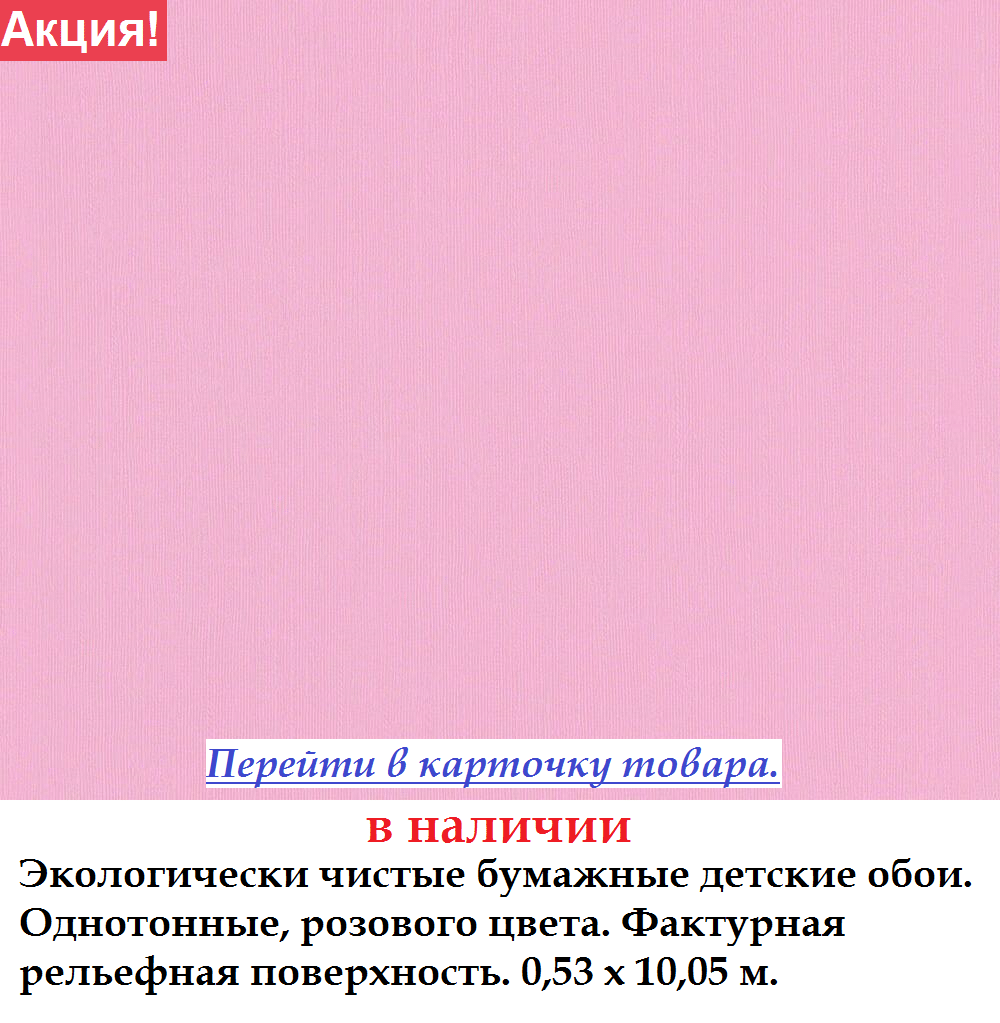 Акция!

Перейти в карточку товара.

в наличии

Экологически чистые бумажные детские обои. Однотонные, розового цвета. Фактурная рельефная поверхность. 0,53 х 10,05 м.